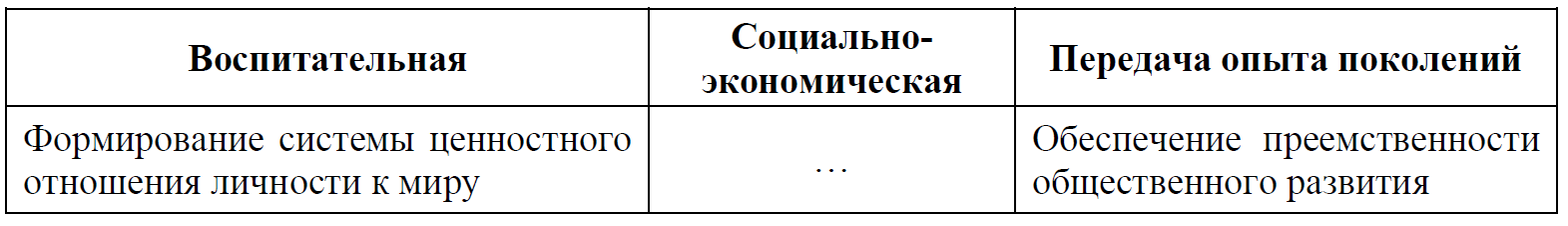 | Воспитательная | Социально-экономическая | Передача опыта поколений |
|---|---|---|
| Формирование системы ценностного отношения личности к миру | … | Обеспечение преемственности общественного развития |